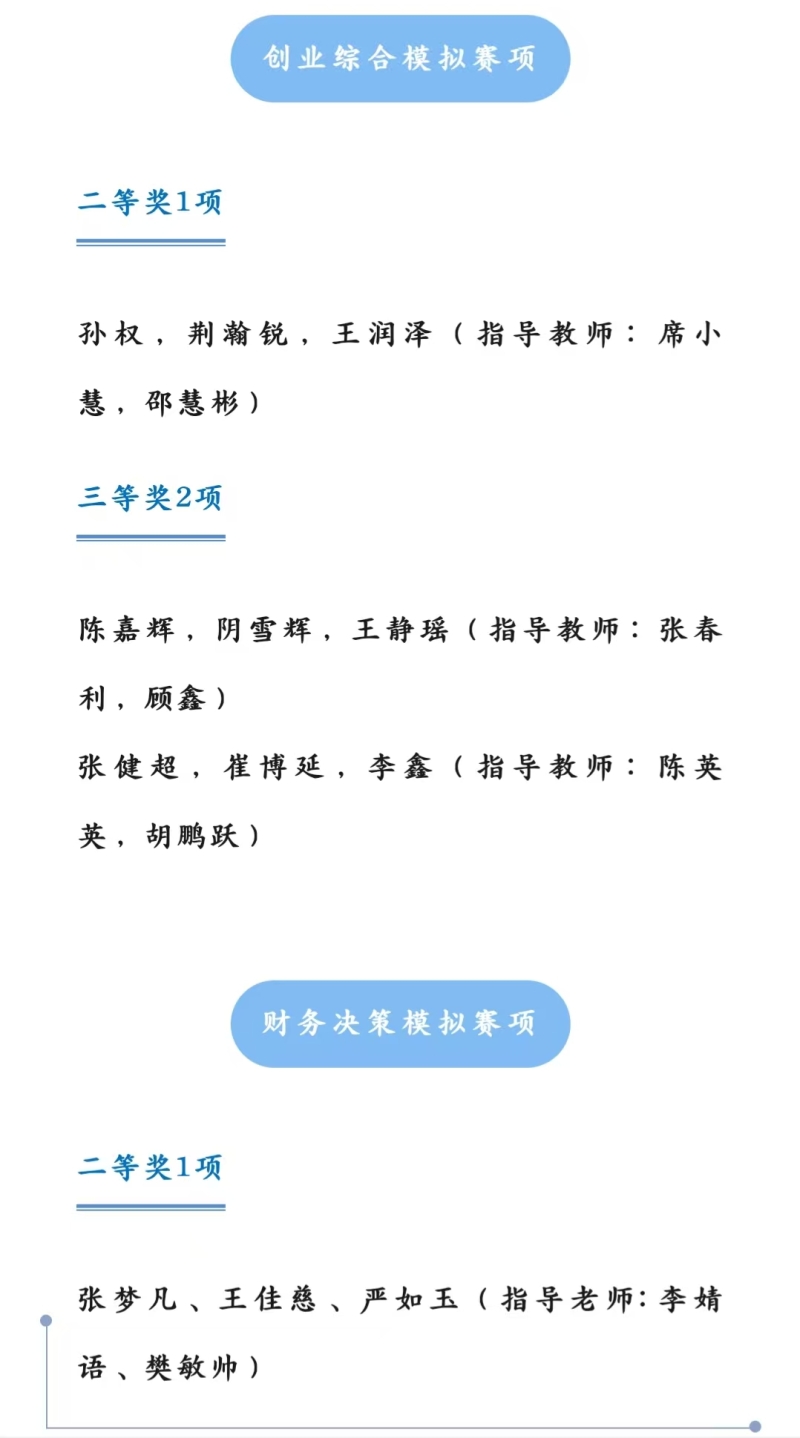 创业综合模拟赛项

二等奖1项

孙权，荆瀚锐，王润泽（指导教师：席小慧，邵慧彬）

三等奖2项

陈嘉辉，阴雪辉，王静瑶（指导教师：张春利，顾鑫）

张健超，崔博延，李鑫（指导教师：陈英英，胡鹏跃）

财务决策模拟赛项

二等奖1项

张梦凡、王佳慈、严如玉（指导老师:李婧语、樊敏帅）